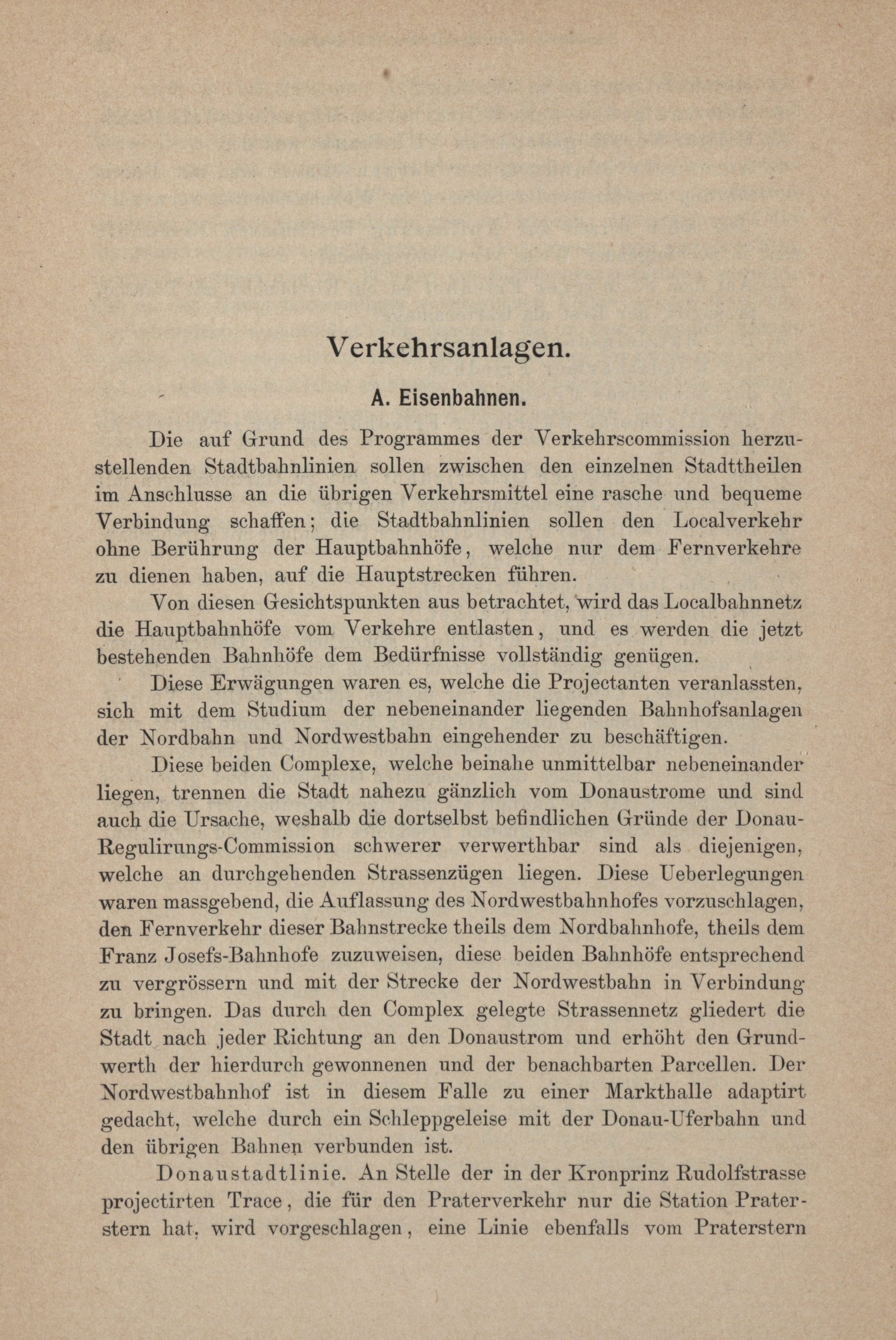 Verkehrsanlagen.

A. Eisenbahnen.

Die auf Grund des Programmes der Verkehrscommission herzustellenden Stadtbahnlinien sollen zwischen den einzelnen Stadttheilen im Anschlusse an die übrigen Verkehrsmittel eine rasche und bequeme Verbindung schaffen; die Stadtbahnlinien sollen den Localverkehr ohne Berührung der Hauptbahnhöfe, welche nur dem Fernverkehre zu dienen haben, auf die Hauptstrecken führen.

Von diesen Gesichtspunkten aus betrachtet, wird das Localbahnnetz die Hauptbahnhöfe vom Verkehre entlasten, und es werden die jetzt bestehenden Bahnhöfe dem Bedürfnisse vollständig genügen.

Diese Erwägungen waren es, welche die Projectanten veranlassten, sich mit dem Studium der nebeneinander liegenden Bahnhofsanlagen der Nordbahn und Nordwestbahn eingehender zu beschäftigen.

Diese beiden Complexe, welche beinahe unmittelbar nebeneinander liegen, trennen die Stadt nahezu gänzlich vom Donaustrome und sind auch die Ursache, weshalb die dortselbst befindlichen Gründe der Donau-Regulirungs-Commission schwerer verwerthbar sind als diejenigen, welche an durchgehenden Strassenzügen liegen. Diese Ueberlegungen waren massgebend, die Auflassung des Nordwestbahnhofes vorzuschlagen, den Fernverkehr dieser Bahnstrecke theils dem Nordbahnhofe, theils dem Franz Josefs-Bahnhofe zuzuweisen, diese beiden Bahnhöfe entsprechend zu vergrössern und mit der Strecke der Nordwestbahn in Verbindung zu bringen. Das durch den Complex gelegte Strassennetz gliedert die Stadt nach jeder Richtung an den Donaustrom und erhöht den Grundwerth der hierdurch gewonnenen und der benachbarten Parcellen. Der Nordwestbahnhof ist in diesem Falle zu einer Markthalle adaptirt gedacht, welche durch ein Schleppgeleise mit der Donau-Uferbahn und den übrigen Bahnen verbunden ist.

Donaustadtlinie. An Stelle der in der Kronprinz Rudolfstrasse projectirten Trace, die für den Praterverkehr nur die Station Praterstern hat, wird vorgeschlagen, eine Linie ebenfalls vom Praterstern